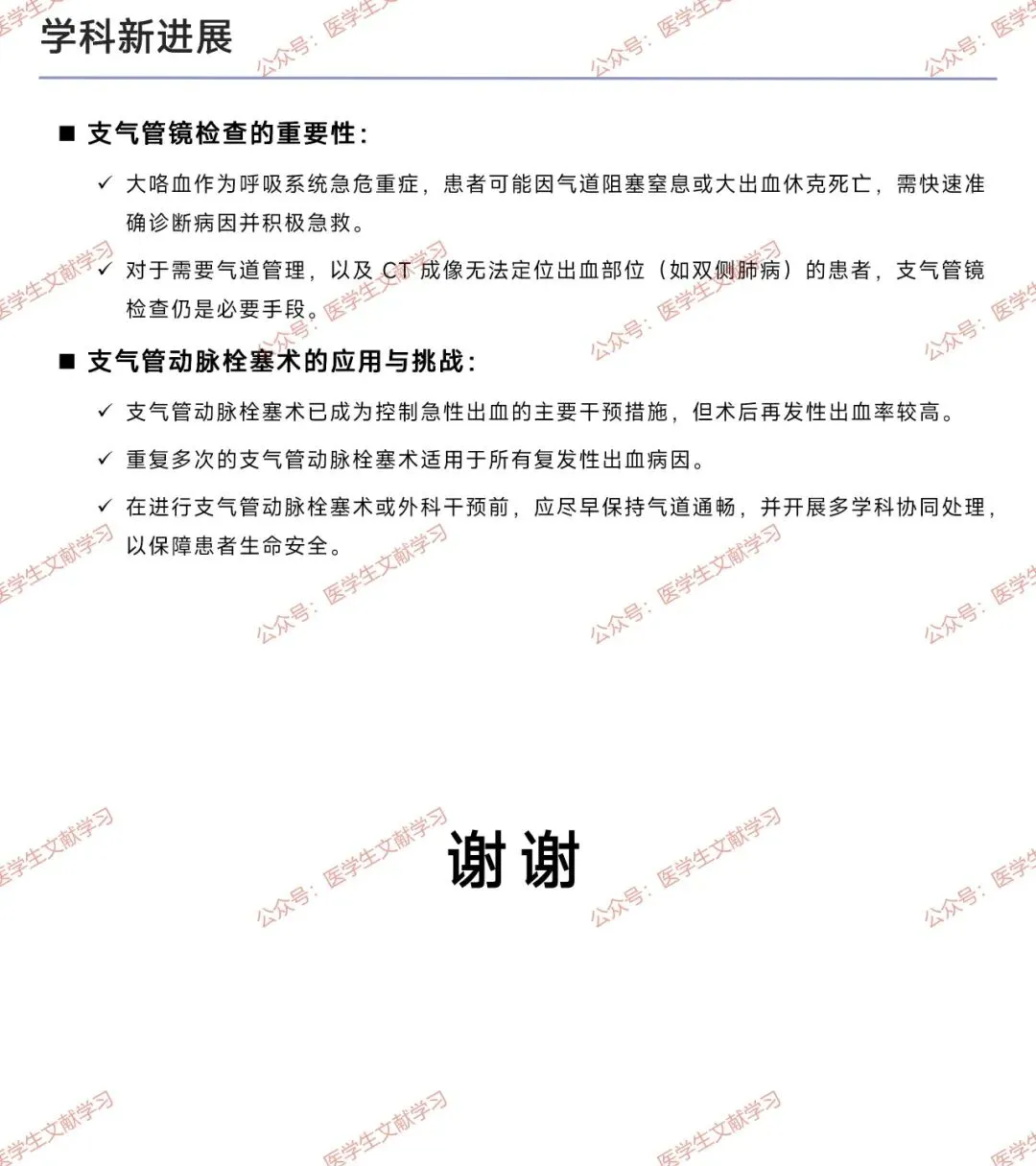 学科新进展

■ 支气管镜检查的重要性：

✓ 大咯血作为呼吸系统急危重症，患者可能因气道阻塞窒息或大出血休克死亡，需快速准确诊断病因并积极急救。

✓ 对于需要气道管理，以及 CT 成像无法定位出血部位（如双侧肺病）的患者，支气管镜检查仍是必要手段。

■ 支气管动脉栓塞术的应用与挑战：

✓ 支气管动脉栓塞术已成为控制急性出血的主要干预措施，但术后再发性出血率较高。

✓ 重复多次的支气管动脉栓塞术适用于所有复发性出血病因。

✓ 在进行支气管动脉栓塞术或外科干预前，应尽早保持气道通畅，并开展多学科协同处理，以保障患者生命安全。

谢谢

公众号：医学生文献学习